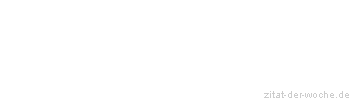 zitat-der-woche.de